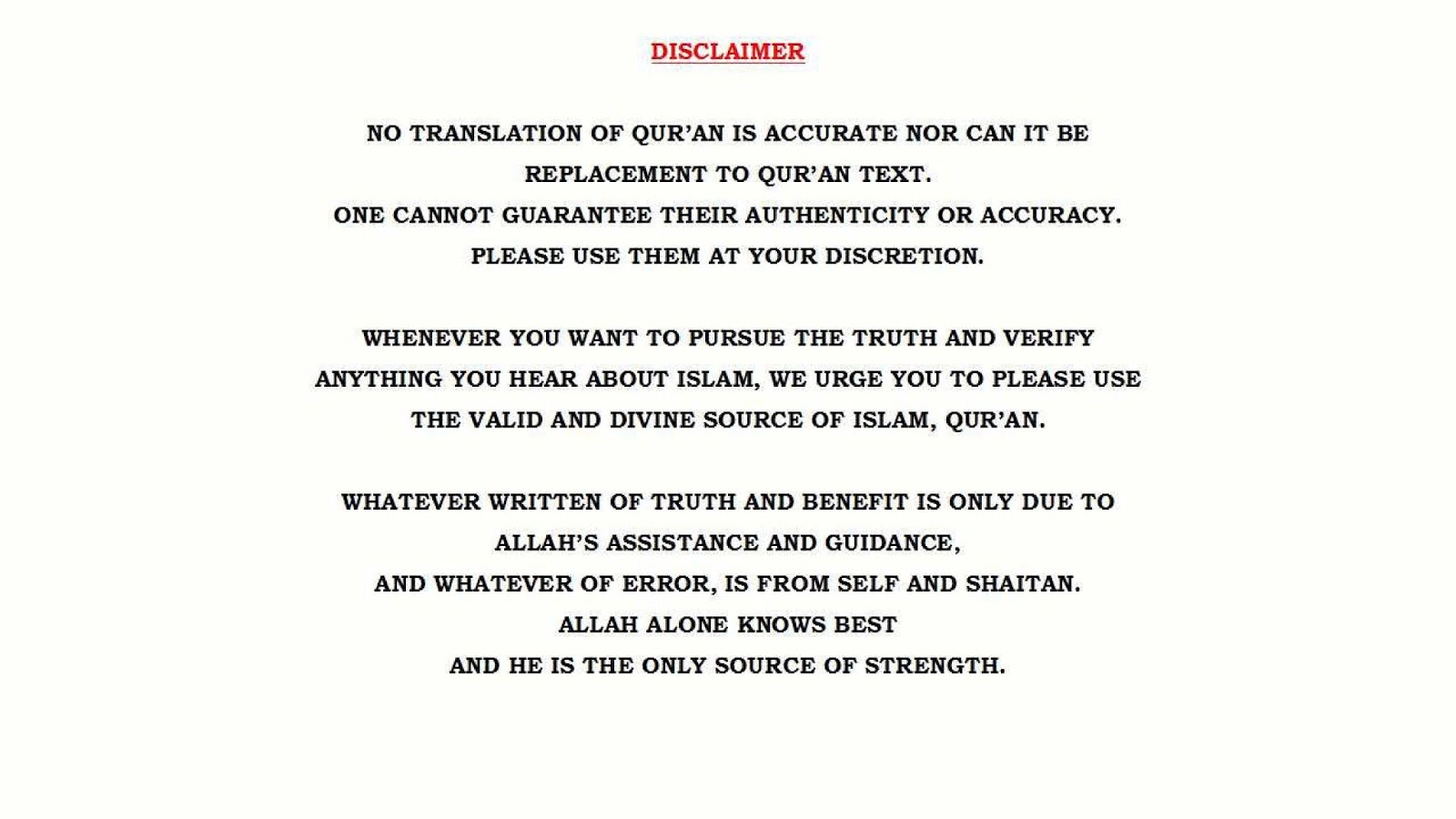 DISCLAIMER

NO TRANSLATION OF QUR'AN IS ACCURATE NOR CAN IT BE REPLACEMENT TO QUR'AN TEXT.
ONE CANNOT GUARANTEE THEIR AUTHENTICITY OR ACCURACY.
PLEASE USE THEM AT YOUR DISCRETION.

WHENEVER YOU WANT TO PURSUE THE TRUTH AND VERIFY ANYTHING YOU HEAR ABOUT ISLAM, WE URGE YOU TO PLEASE USE THE VALID AND DIVINE SOURCE OF ISLAM, QUR'AN.

WHATEVER WRITTEN OF TRUTH AND BENEFIT IS ONLY DUE TO ALLAH'S ASSISTANCE AND GUIDANCE,
AND WHATEVER OF ERROR, IS FROM SELF AND SHAITAN.
ALLAH ALONE KNOWS BEST
AND HE IS THE ONLY SOURCE OF STRENGTH.